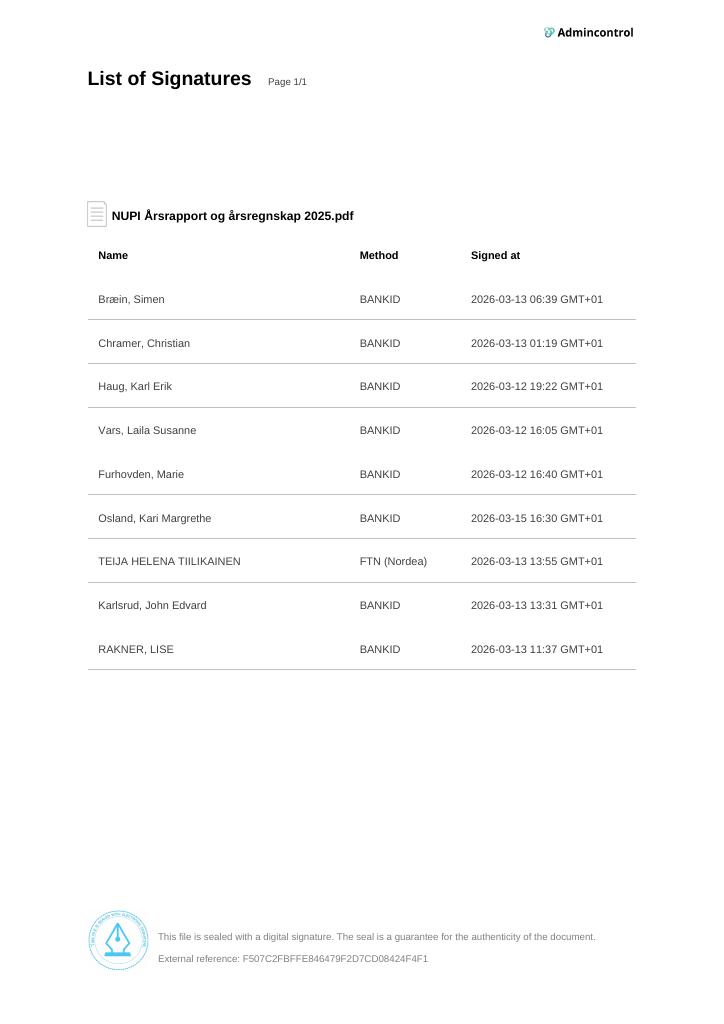 Admincontrol

List of Signatures Page 1/1

NUPI Årsrapport og årsregnskap 2025.pdf

| Name | Method | Signed at |
|---|---|---|
| Bræin, Simen | BANKID | 2026-03-13 06:39 GMT+01 |
| Chramer, Christian | BANKID | 2026-03-13 01:19 GMT+01 |
| Haug, Karl Erik | BANKID | 2026-03-12 19:22 GMT+01 |
| Vars, Laila Susanne | BANKID | 2026-03-12 16:05 GMT+01 |
| Furhovden, Marie | BANKID | 2026-03-12 16:40 GMT+01 |
| Osland, Kari Margrethe | BANKID | 2026-03-15 16:30 GMT+01 |
| TEIJA HELENA TIILIKAINEN | FTN (Nordea) | 2026-03-13 13:55 GMT+01 |
| Karlsrud, John Edvard | BANKID | 2026-03-13 13:31 GMT+01 |
| RAKNER, LISE | BANKID | 2026-03-13 11:37 GMT+01 |

This file is sealed with a digital signature. The seal is a guarantee for the authenticity of the document.

External reference: F507C2FBFFE846479F2D7CD08424F4F1